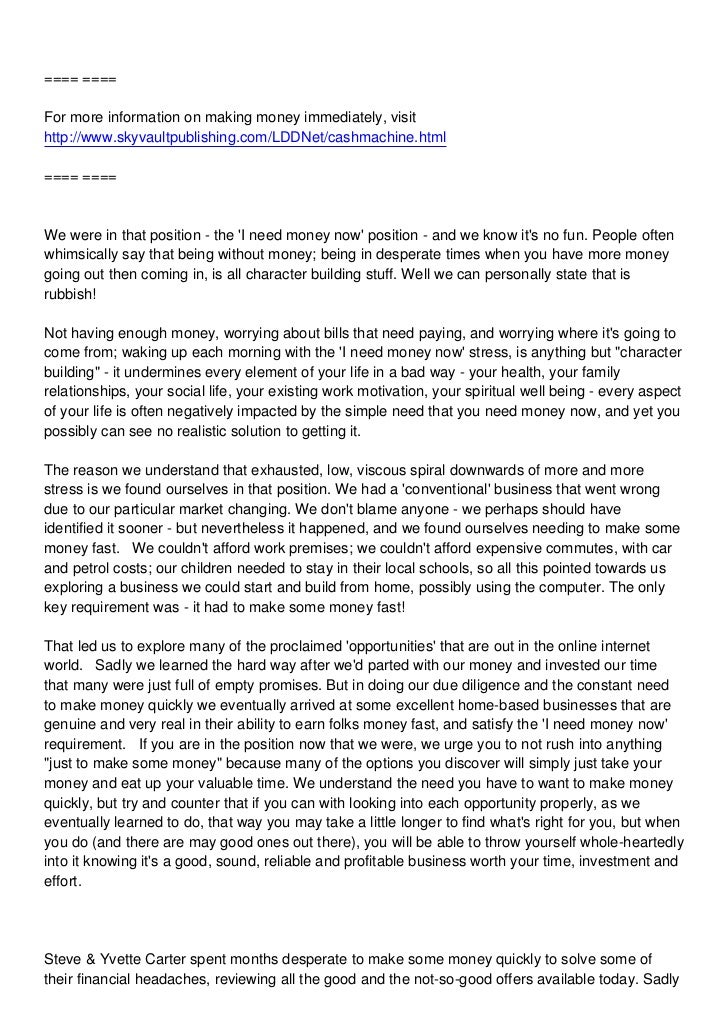 ==== ====

For more information on making money immediately, visit http://www.skyvaultpublishing.com/LDDNet/cashmachine.html

==== ====

We were in that position - the 'I need money now' position - and we know it's no fun. People often whimsically say that being without money; being in desperate times when you have more money going out then coming in, is all character building stuff. Well we can personally state that is rubbish!

Not having enough money, worrying about bills that need paying, and worrying where it's going to come from; waking up each morning with the 'I need money now' stress, is anything but "character building" - it undermines every element of your life in a bad way - your health, your family relationships, your social life, your existing work motivation, your spiritual well being - every aspect of your life is often negatively impacted by the simple need that you need money now, and yet you possibly can see no realistic solution to getting it.

The reason we understand that exhausted, low, viscous spiral downwards of more and more stress is we found ourselves in that position. We had a 'conventional' business that went wrong due to our particular market changing. We don't blame anyone - we perhaps should have identified it sooner - but nevertheless it happened, and we found ourselves needing to make some money fast. We couldn't afford work premises; we couldn't afford expensive commutes, with car and petrol costs; our children needed to stay in their local schools, so all this pointed towards us exploring a business we could start and build from home, possibly using the computer. The only key requirement was - it had to make some money fast!

That led us to explore many of the proclaimed 'opportunities' that are out in the online internet world. Sadly we learned the hard way after we'd parted with our money and invested our time that many were just full of empty promises. But in doing our due diligence and the constant need to make money quickly we eventually arrived at some excellent home-based businesses that are genuine and very real in their ability to earn folks money fast, and satisfy the 'I need money now' requirement. If you are in the position now that we were, we urge you to not rush into anything "just to make some money" because many of the options you discover will simply just take your money and eat up your valuable time. We understand the need you have to want to make money quickly, but try and counter that if you can with looking into each opportunity properly, as we eventually learned to do, that way you may take a little longer to find what's right for you, but when you do (and there are may good ones out there), you will be able to throw yourself whole-heartedly into it knowing it's a good, sound, reliable and profitable business worth your time, investment and effort.

Steve & Yvette Carter spent months desperate to make some money quickly to solve some of their financial headaches, reviewing all the good and the not-so-good offers available today. Sadly